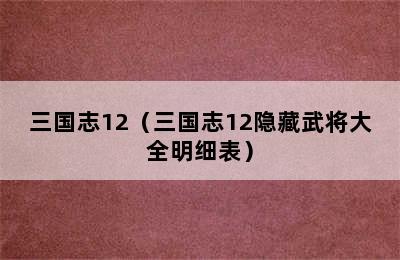 三国志12（三国志12隐藏武将大全明细表）